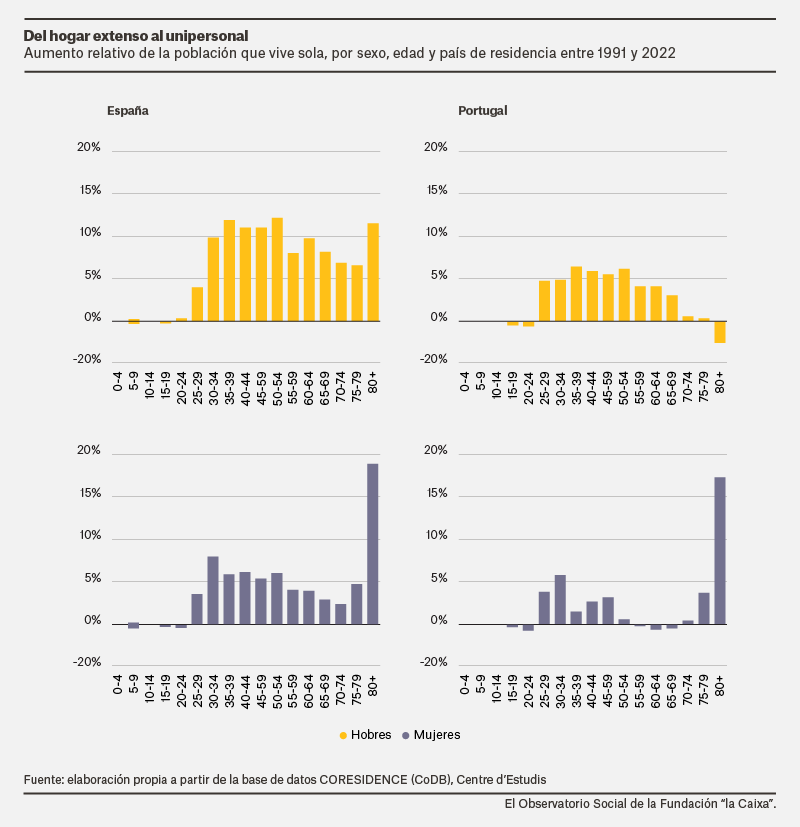 Del hogar extenso al unipersonal
Aumento relativo de la población que vive sola, por sexo, edad y país de residencia entre 1991 y 2022

España

20%
15%
10%
5%
0%
-20%

0-4 5-9 10-14 15-19 20-24 25-29 30-34 35-39 40-44 45-59 50-54 55-59 60-64 65-69 70-74 75-79 80+

Portugal

20%
15%
10%
5%
0%
-20%

0-4 5-9 10-14 15-19 20-24 25-29 30-34 35-39 40-44 45-59 50-54 55-59 60-64 65-69 70-74 75-79 80+

20%
15%
10%
5%
0%
-20%

0-4 5-9 10-14 15-19 20-24 25-29 30-34 35-39 40-44 45-59 50-54 55-59 60-64 65-69 70-74 75-79 80+

20%
15%
10%
5%
0%
-20%

0-4 5-9 10-14 15-19 20-24 25-29 30-34 35-39 40-44 45-59 50-54 55-59 60-64 65-69 70-74 75-79 80+

Hobres Mujeres

Fuente: elaboración propia a partir de la base de datos CORESIDENCE (CoDB), Centre d'Estudis

El Observatorio Social de la Fundación "la Caixa".